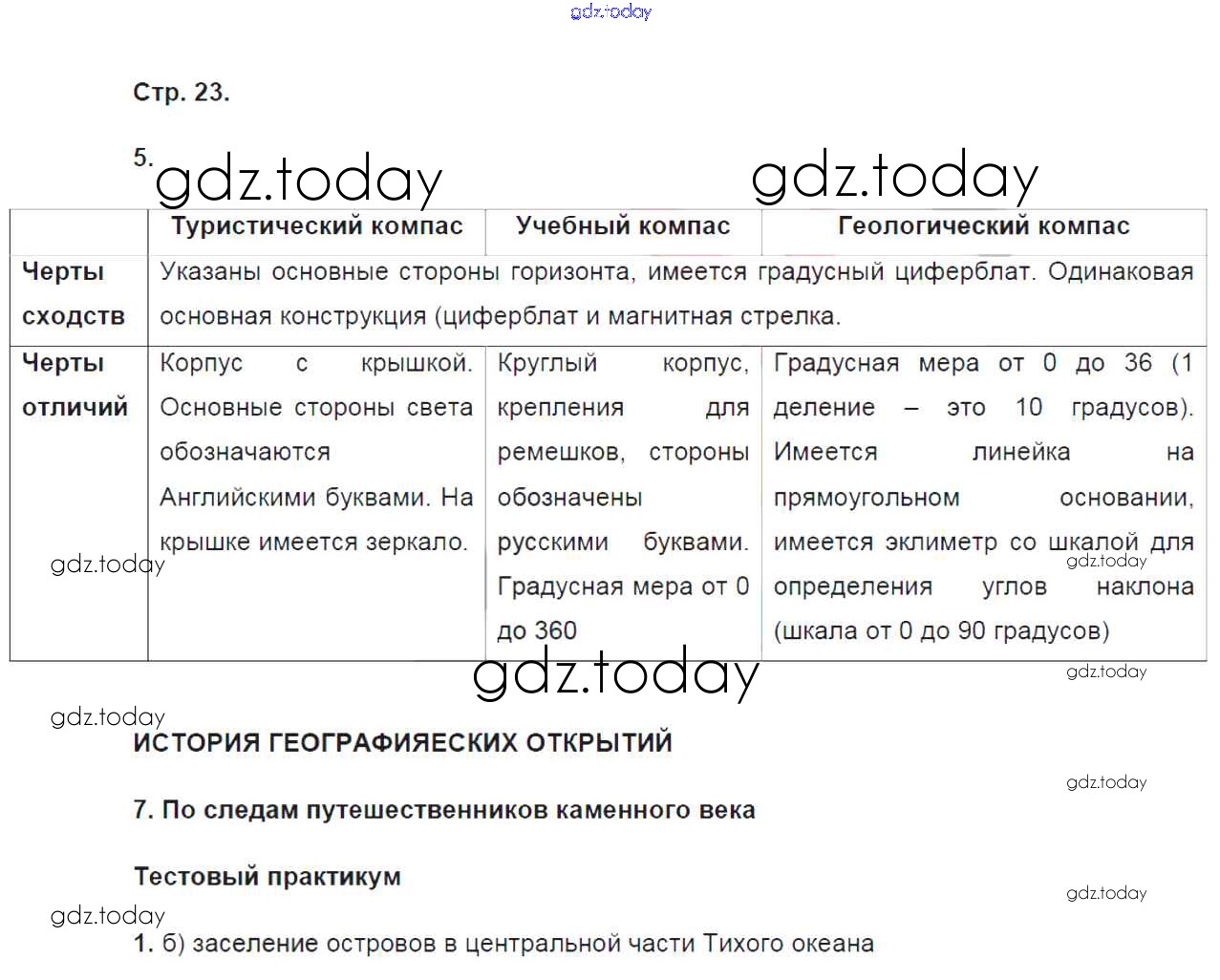 gdz.today

Стр. 23.

5. gdz.today gdz.today

| | Туристический компас | Учебный компас | Геологический компас |
|---|---|---|---|
| Черты сходств | Указаны основные стороны горизонта, имеется градусный циферблат. Одинаковая основная конструкция (циферблат и магнитная стрелка. | | |
| Черты отличий | Корпус с крышкой. Основные стороны света обозначаются Английскими буквами. На крышке имеется зеркало. | Круглый корпус, крепления для ремешков, стороны обозначены русскими буквами. Градусная мера от 0 до 360 | Градусная мера от 0 до 36 (1 деление – это 10 градусов). Имеется линейка на прямоугольном основании, имеется эклиметр со шкалой для определения углов наклона (шкала от 0 до 90 градусов) |

gdz.today gdz.today gdz.today gdz.today gdz.today

ИСТОРИЯ ГЕОГРАФИЯЕСКИХ ОТКРЫТИЙ

gdz.today

7. По следам путешественников каменного века

Тестовый практикум

gdz.today gdz.today

1. б) заселение островов в центральной части Тихого океана